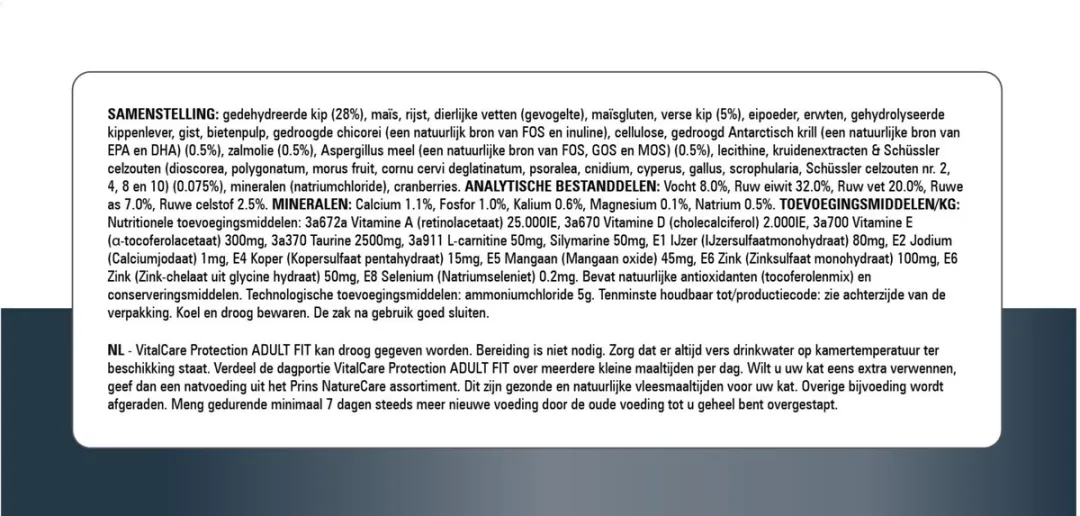 SAMENSTELLING: gedehydreerde kip (28%), maïs, rijst, dierlijke vetten (gevogelte), maïsgluten, verse kip (5%), eipoeder, erwten, gehydrolyseerde kippenlever, gist, bietenpulp, gedroogde chicorei (een natuurlijk bron van FOS en inuline), cellulose, gedroogd Antarctisch krill (een natuurlijke bron van EPA en DHA) (0.5%), zalmolie (0.5%), Aspergillus meel (een natuurlijke bron van FOS, GOS en MOS) (0.5%), lecithine, kruidenextracten & Schüssler celzouten (dioscorea, polygonatum, morus fruit, cornu cervi deglatinatum, psoralea, cnidium, cyperus, gallus, scrophularia, Schüssler celzouten nr. 2, 4, 8 en 10) (0.075%), mineralen (natriumchloride), cranberries. ANALYTISCHE BESTANDDELEN: Vocht 8.0%, Ruw eiwit 32.0%, Ruw vet 20.0%, Ruwe as 7.0%, Ruwe celstof 2.5%. MINERALEN: Calcium 1.1%, Fosfor 1.0%, Kalium 0.6%, Magnesium 0.1%, Natrium 0.5%. TOEVOEGINGSMIDDELEN/KG: Nutritionele toevoegingsmiddelen: 3a672a Vitamine A (retinolacetaat) 25.000IE, 3a670 Vitamine D (cholecalciferol) 2.000IE, 3a700 Vitamine E (α-tocoferolacetaat) 300mg, 3a370 Taurine 2500mg, 3a911 L-carnitine 50mg, Silymarine 50mg, E1 IJzer (IJzersulfaatmonohydraat) 80mg, E2 Jodium (Calciumjodaat) 1mg, E4 Koper (Kopersulfaat pentahydraat) 15mg, E5 Mangaan (Mangaan oxide) 45mg, E6 Zink (Zinksulfaat monohydraat) 100mg, E6 Zink (Zink-chelaat uit glycine hydraat) 50mg, E8 Selenium (Natriumseleniet) 0.2mg. Bevat natuurlijke antioxidanten (tocoferolenmix) en conserveringsmiddelen. Technologische toevoegingsmiddelen: ammoniumchloride 5g. Tenminste houdbaar tot/productiecode: zie achterzijde van de verpakking. Koel en droog bewaren. De zak na gebruik goed sluiten.

NL - VitalCare Protection ADULT FIT kan droog gegeven worden. Bereiding is niet nodig. Zorg dat er altijd vers drinkwater op kamertemperatuur ter beschikking staat. Verdeel de dagportie VitalCare Protection ADULT FIT over meerdere kleine maaltijden per dag. Wilt u uw kat eens extra verwennen, geef dan een natvoeding uit het Prins NatureCare assortiment. Dit zijn gezonde en natuurlijke vleesmaaltijden voor uw kat. Overige bijvoeding wordt afgeraden. Meng gedurende minimaal 7 dagen steeds meer nieuwe voeding door de oude voeding tot u geheel bent overgestapt.